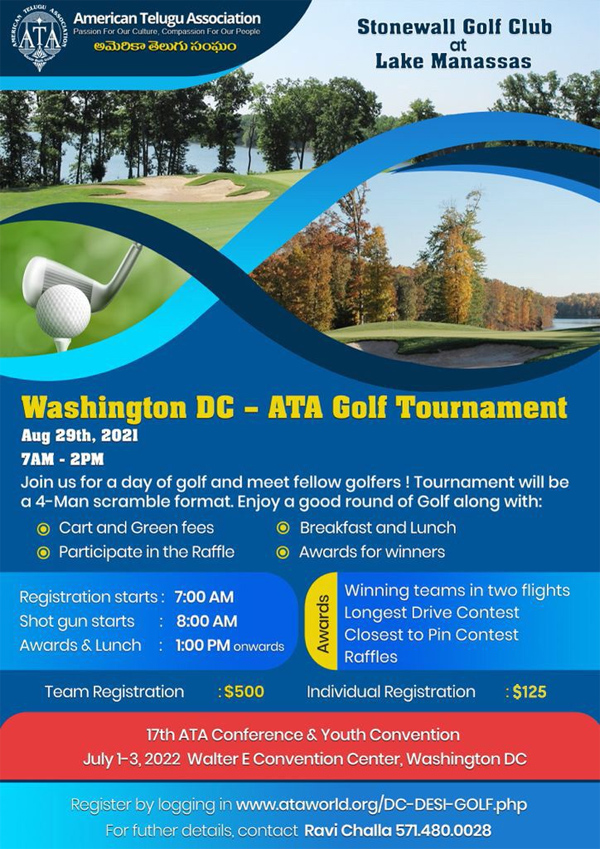 AMERICAN TELUGU ASSOCIATION
ATA
American Telugu Association
Passion For Our Culture, Compassion For Our People
అమెరికా తెలుగు సంఘం

Stonewall Golf Club
at
Lake Manassas

Washington DC – ATA Golf Tournament
Aug 29th, 2021
7AM - 2PM

Join us for a day of golf and meet fellow golfers ! Tournament will be a 4-Man scramble format. Enjoy a good round of Golf along with:

Cart and Green fees
Participate in the Raffle
Breakfast and Lunch
Awards for winners

Registration starts : 7:00 AM
Shot gun starts : 8:00 AM
Awards & Lunch : 1:00 PM onwards

Awards
Winning teams in two flights
Longest Drive Contest
Closest to Pin Contest
Raffles

Team Registration : $500
Individual Registration : $125

17th ATA Conference & Youth Convention
July 1-3, 2022 Walter E Convention Center, Washington DC

Register by logging in www.ataworld.org/DC-DESI-GOLF.php
For futher details, contact Ravi Challa 571.480.0028